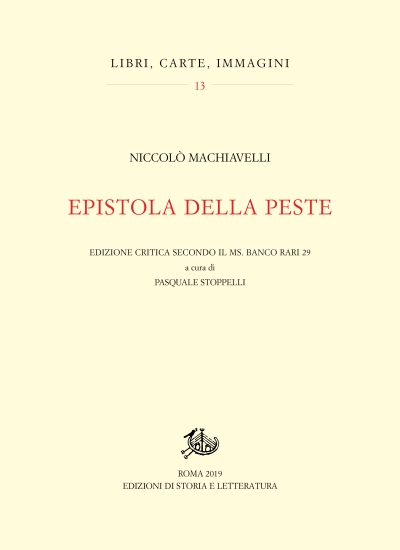 LIBRI, CARTE, IMMAGINI

13

NICCOLÒ MACHIAVELLI

EPISTOLA DELLA PESTE

EDIZIONE CRITICA SECONDO IL MS. BANCO RARI 29
a cura di
PASQUALE STOPPELLI

ROMA 2019
EDIZIONI DI STORIA E LETTERATURA